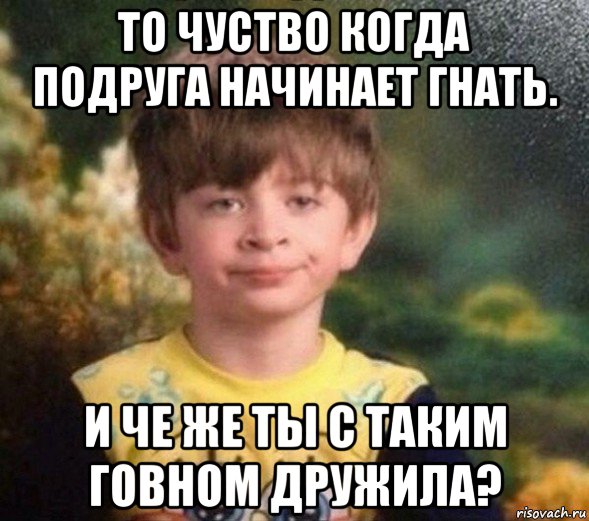 ТО ЧУСТВО КОГДА ПОДРУГА НАЧИНАЕТ ГНАТЬ.

И ЧЕ ЖЕ ТЫ С ТАКИМ ГОВНОМ ДРУЖИЛА?

risovach.ru